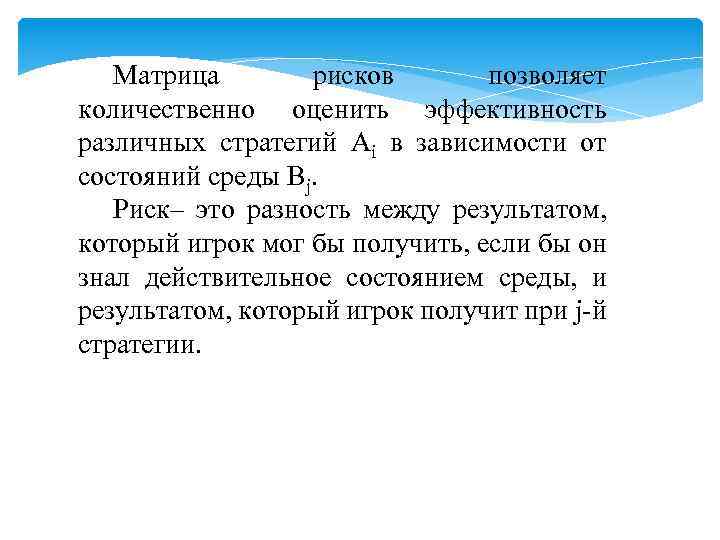 Матрица рисков позволяет количественно оценить эффективность различных стратегий $A_i$ в зависимости от состояний среды $B_j$.

Риск– это разность между результатом, который игрок мог бы получить, если бы он знал действительное состоянием среды, и результатом, который игрок получит при j-й стратегии.